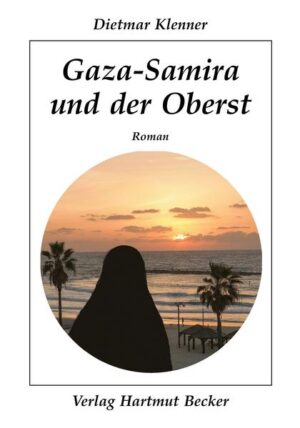 Dietmar Klenner

Gaza-Samira und der Oberst

Roman

Verlag Hartmut Becker